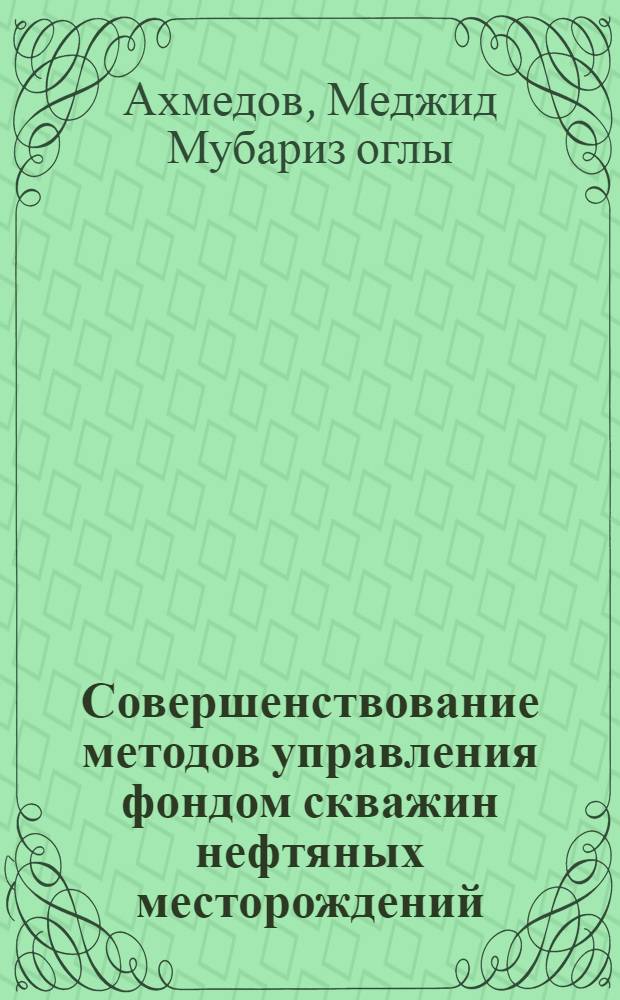 Ахмедов, Меджид Мубариз оглы

Совершенствование методов управления фондом скважин нефтяных месторождений